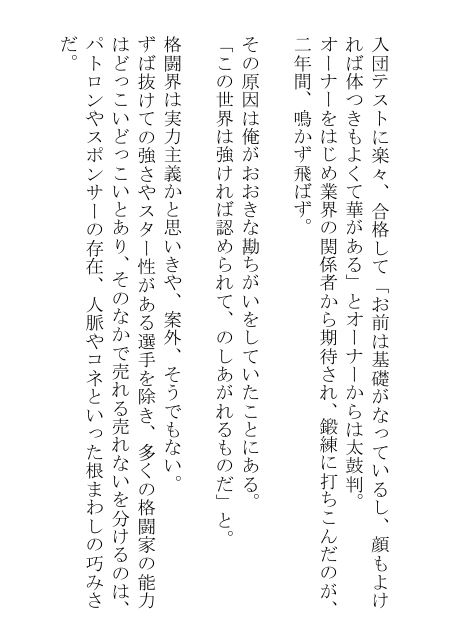 入団テストに楽々、合格して「お前は基礎がなっているし、顔もよければ体つきもよくて華がある」とオーナーからは太鼓判。

オーナーをはじめ業界の関係者から期待され、鍛練に打ちこんだのが、二年間、鳴かず飛ばず。

その原因は俺がおおきな勘ちがいをしていたことにある。

「この世界は強ければ認められて、のしあがれるものだ」と。

格闘界は実力主義かと思いきや、案外、そうでもない。

ずば抜けての強さやスター性がある選手を除き、多くの格闘家の能力はどっこいどっこいとあり、そのなかで売れる売れないを分けるのは、パトロンやスポンサーの存在、人脈やコネといった根まわしの巧みさだ。